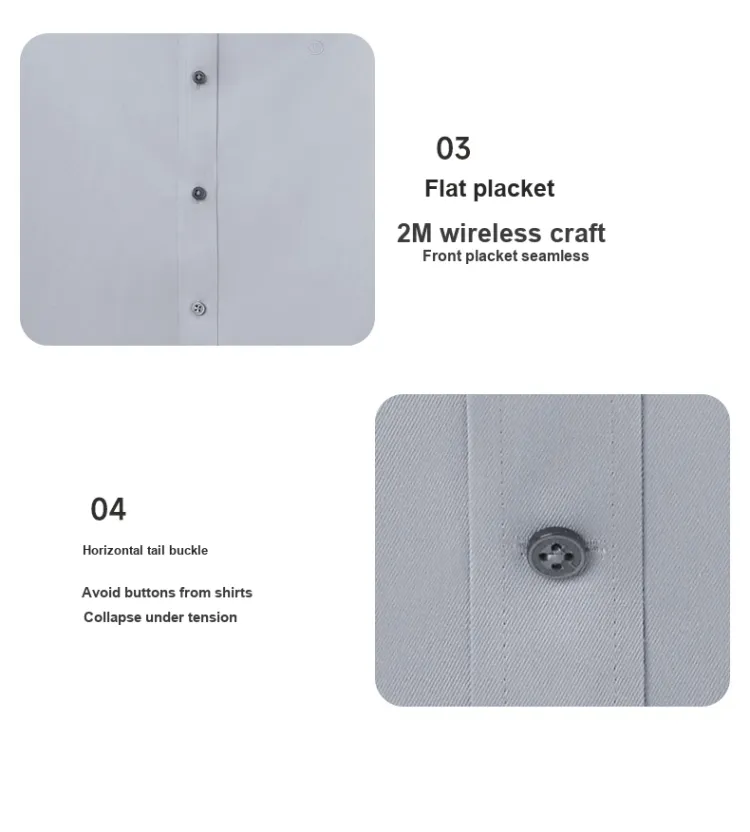 03

Flat placket

2M wireless craft

Front placket seamless

04

Horizontal tail buckle

Avoid buttons from shirts

Collapse under tension